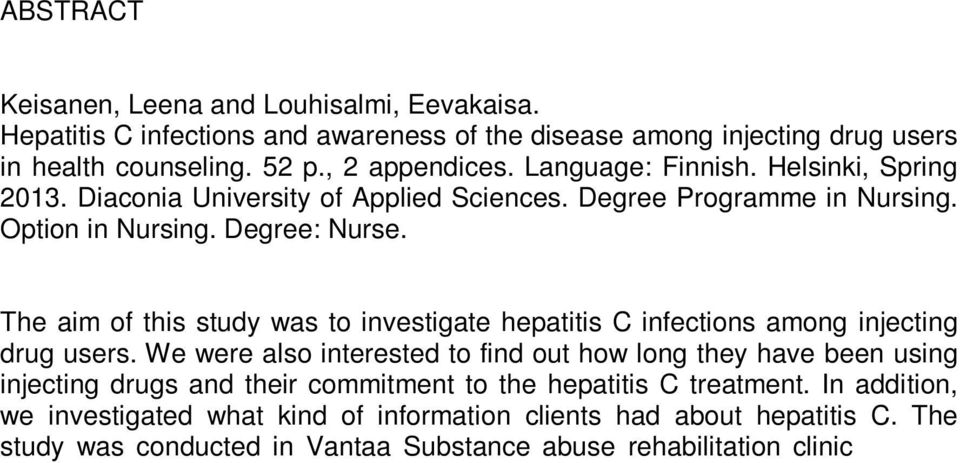 ABSTRACT

Keisanen, Leena and Louhisalmi, Eevakaisa.
Hepatitis C infections and awareness of the disease among injecting drug users in health counseling. 52 p., 2 appendices. Language: Finnish. Helsinki, Spring 2013. Diaconia University of Applied Sciences. Degree Programme in Nursing. Option in Nursing. Degree: Nurse.

The aim of this study was to investigate hepatitis C infections among injecting drug users. We were also interested to find out how long they have been using injecting drugs and their commitment to the hepatitis C treatment. In addition, we investigated what kind of information clients had about hepatitis C. The study was conducted in Vantaa Substance abuse rehabilitation clinic